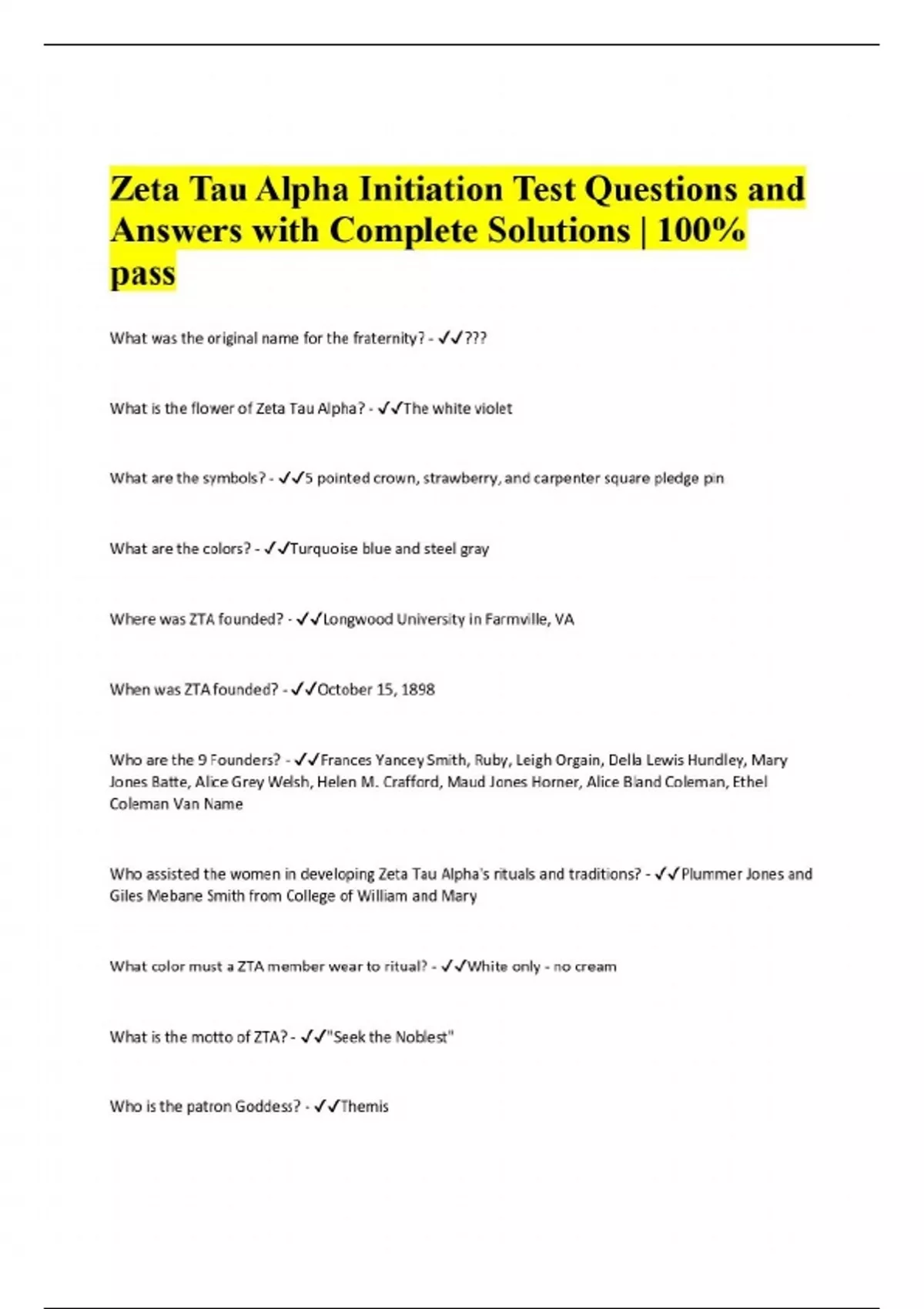 Zeta Tau Alpha Initiation Test Questions and Answers with Complete Solutions | 100% pass

What was the original name for the fraternity? - ✓✓???

What is the flower of Zeta Tau Alpha? - ✓✓The white violet

What are the symbols? - ✓✓5 pointed crown, strawberry, and carpenter square pledge pin

What are the colors? - ✓✓Turquoise blue and steel gray

Where was ZTA founded? - ✓✓Longwood University in Farmville, VA

When was ZTA founded? - ✓✓October 15, 1898

Who are the 9 Founders? - ✓✓Frances Yancey Smith, Ruby, Leigh Orgain, Della Lewis Hundley, Mary Jones Batte, Alice Grey Welsh, Helen M. Crafford, Maud Jones Horner, Alice Bland Coleman, Ethel Coleman Van Name

Who assisted the women in developing Zeta Tau Alpha's rituals and traditions? - ✓✓Plummer Jones and Giles Mebane Smith from College of William and Mary

What color must a ZTA member wear to ritual? - ✓✓White only - no cream

What is the motto of ZTA? - ✓✓"Seek the Noblest"

Who is the patron Goddess? - ✓✓Themis